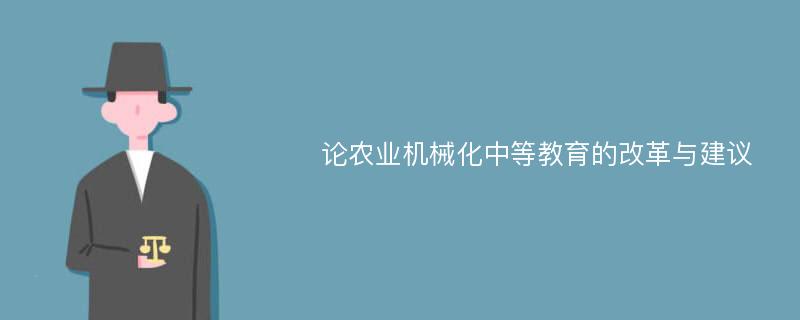 论农业机械化中等教育的改革与建议